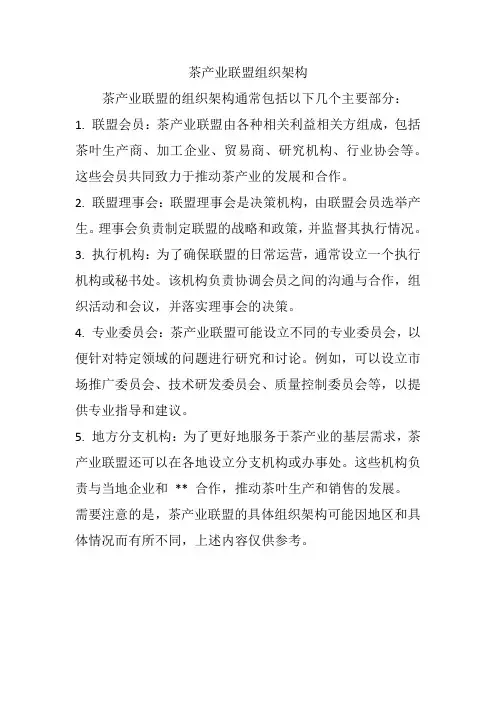 茶产业联盟组织架构

茶产业联盟的组织架构通常包括以下几个主要部分：

1. 联盟会员：茶产业联盟由各种相关利益相关方组成，包括茶叶生产商、加工企业、贸易商、研究机构、行业协会等。这些会员共同致力于推动茶产业的发展和合作。

2. 联盟理事会：联盟理事会是决策机构，由联盟会员选举产生。理事会负责制定联盟的战略和政策，并监督其执行情况。

3. 执行机构：为了确保联盟的日常运营，通常设立一个执行机构或秘书处。该机构负责协调会员之间的沟通与合作，组织活动和会议，并落实理事会的决策。

4. 专业委员会：茶产业联盟可能设立不同的专业委员会，以便针对特定领域的问题进行研究和讨论。例如，可以设立市场推广委员会、技术研发委员会、质量控制委员会等，以提供专业指导和建议。

5. 地方分支机构：为了更好地服务于茶产业的基层需求，茶产业联盟还可以在各地设立分支机构或办事处。这些机构负责与当地企业和 ** 合作，推动茶叶生产和销售的发展。

需要注意的是，茶产业联盟的具体组织架构可能因地区和具体情况而有所不同，上述内容仅供参考。